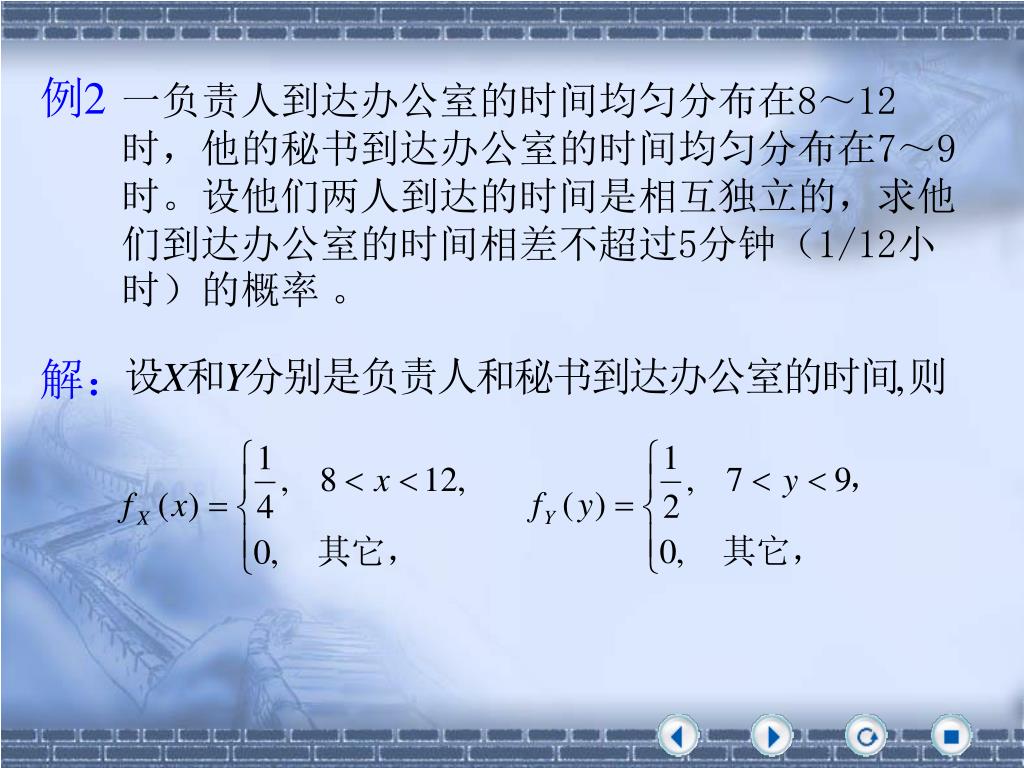 例2 一负责人到达办公室的时间均匀分布在8～12时，他的秘书到达办公室的时间均匀分布在7～9时。设他们两人到达的时间是相互独立的，求他们到达办公室的时间相差不超过5分钟（1/12小时）的概率 。

解：设$X$和$Y$分别是负责人和秘书到达办公室的时间,则

$f_X(x)=\begin{cases}\frac{1}{4}, & 8<x<12,\\ 0, & 其它,\end{cases}$ $f_Y(y)=\begin{cases}\frac{1}{2}, & 7<y<9,\\ 0, & 其它,\end{cases}$